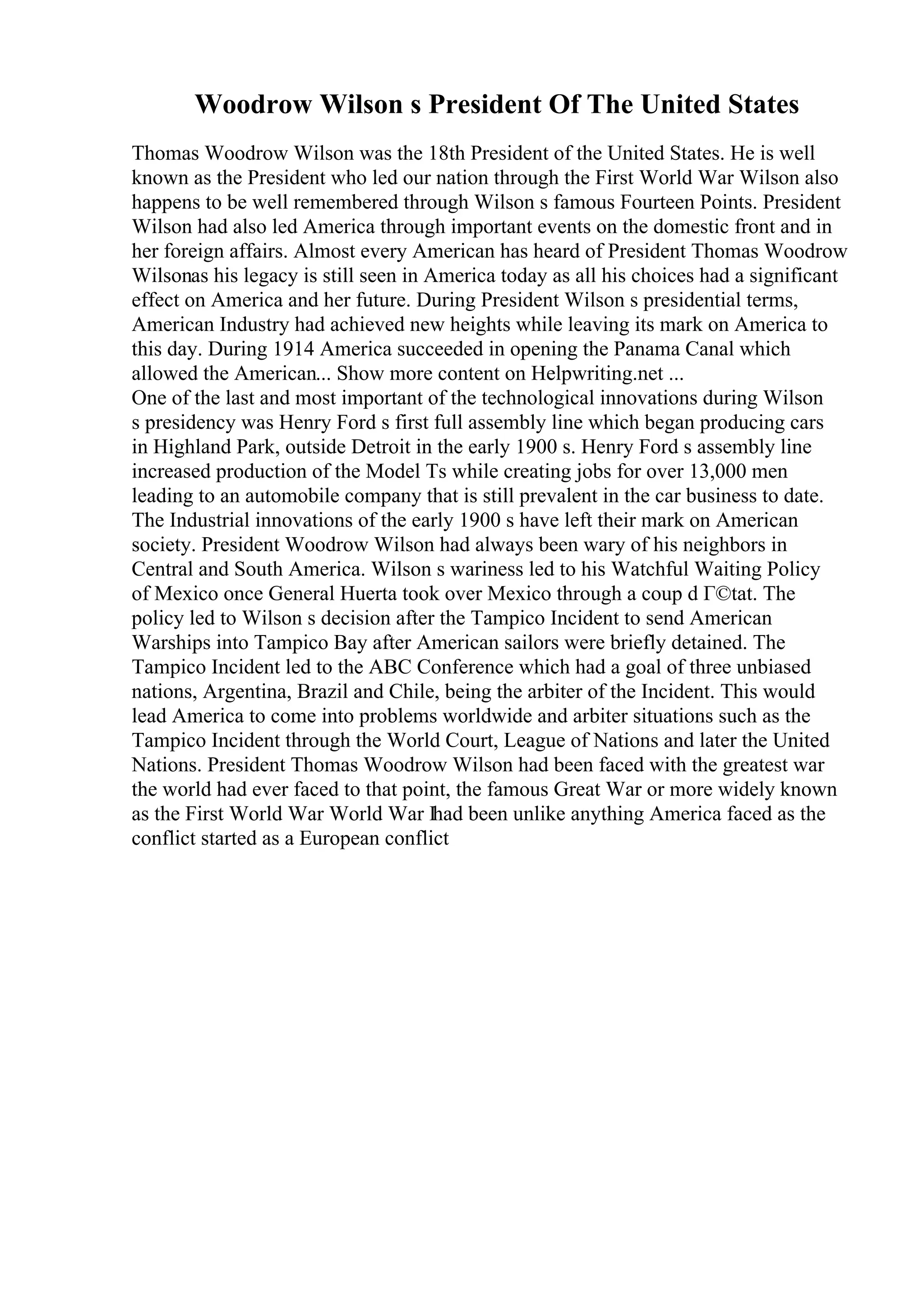 Woodrow Wilson s President Of The United States

Thomas Woodrow Wilson was the 18th President of the United States. He is well known as the President who led our nation through the First World War Wilson also happens to be well remembered through Wilson s famous Fourteen Points. President Wilson had also led America through important events on the domestic front and in her foreign affairs. Almost every American has heard of President Thomas Woodrow Wilsonas his legacy is still seen in America today as all his choices had a significant effect on America and her future. During President Wilson s presidential terms, American Industry had achieved new heights while leaving its mark on America to this day. During 1914 America succeeded in opening the Panama Canal which allowed the American... Show more content on Helpwriting.net ...
One of the last and most important of the technological innovations during Wilson s presidency was Henry Ford s first full assembly line which began producing cars in Highland Park, outside Detroit in the early 1900 s. Henry Ford s assembly line increased production of the Model Ts while creating jobs for over 13,000 men leading to an automobile company that is still prevalent in the car business to date. The Industrial innovations of the early 1900 s have left their mark on American society. President Woodrow Wilson had always been wary of his neighbors in Central and South America. Wilson s wariness led to his Watchful Waiting Policy of Mexico once General Huerta took over Mexico through a coup d Г©tat. The policy led to Wilson s decision after the Tampico Incident to send American Warships into Tampico Bay after American sailors were briefly detained. The Tampico Incident led to the ABC Conference which had a goal of three unbiased nations, Argentina, Brazil and Chile, being the arbiter of the Incident. This would lead America to come into problems worldwide and arbiter situations such as the Tampico Incident through the World Court, League of Nations and later the United Nations. President Thomas Woodrow Wilson had been faced with the greatest war the world had ever faced to that point, the famous Great War or more widely known as the First World War World War Ihad been unlike anything America faced as the conflict started as a European conflict